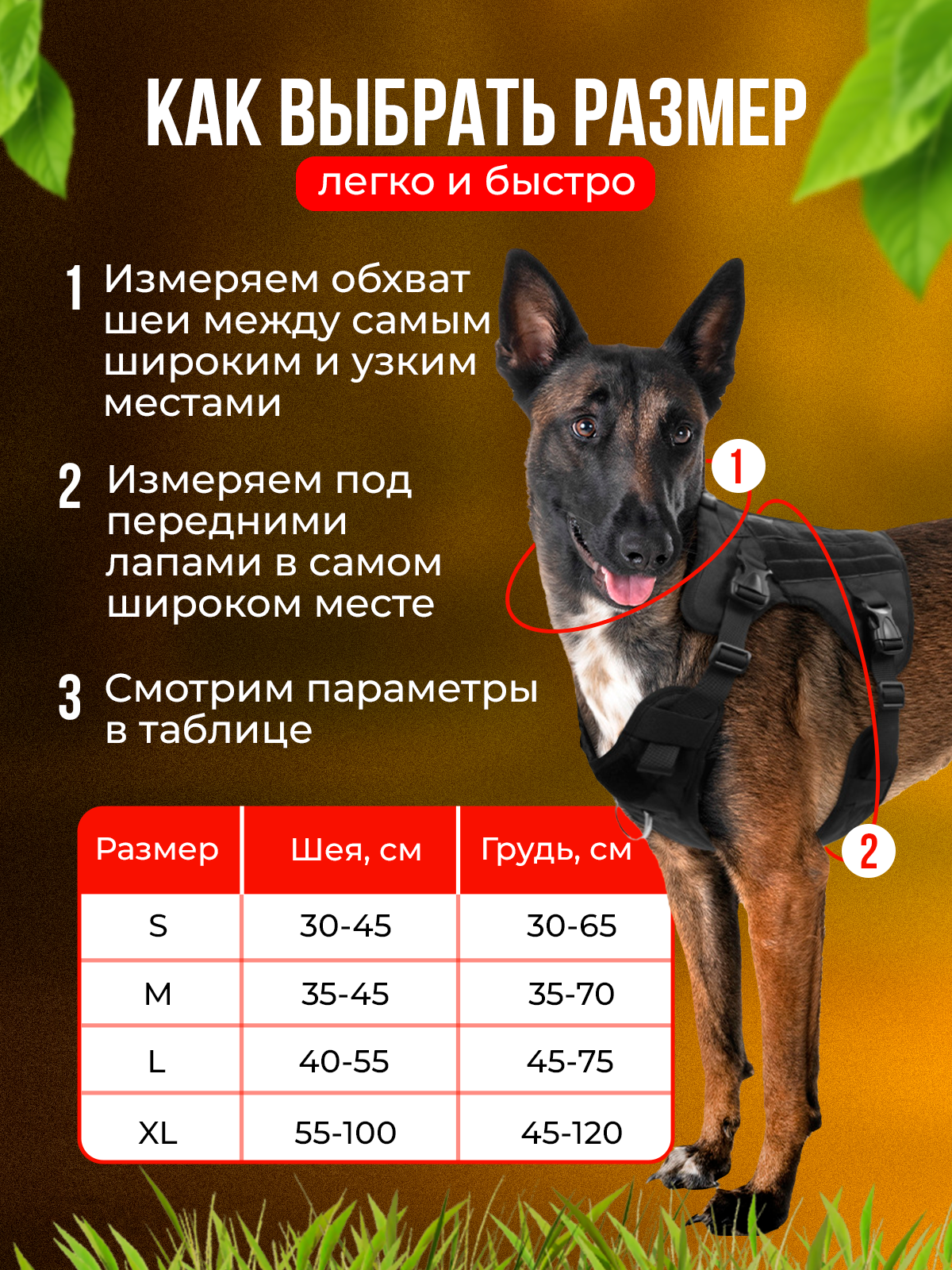 КАК ВЫБРАТЬ РАЗМЕР

легко и быстро

1 Измеряем обхват шеи между самым широким и узким местами

2 Измеряем под передними лапами в самом широком месте

3 Смотрим параметры в таблице

1

2

| Размер | Шея, см | Грудь, см |
|---|---|---|
| S | 30-45 | 30-65 |
| M | 35-45 | 35-70 |
| L | 40-55 | 45-75 |
| XL | 55-100 | 45-120 |